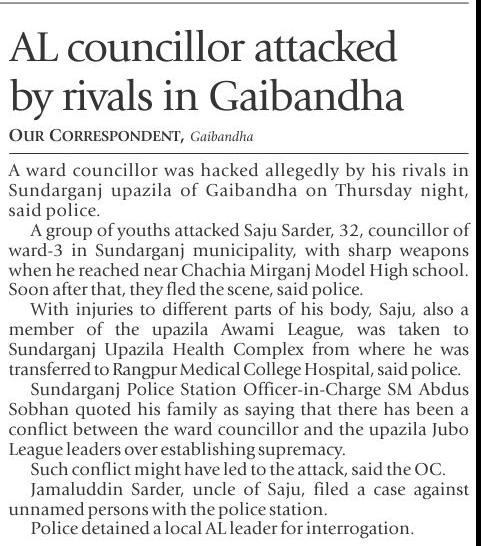 AL councillor attacked by rivals in Gaibandha

OUR CORRESPONDENT, Gaibandha

A ward councillor was hacked allegedly by his rivals in Sundarganj upazila of Gaibandha on Thursday night, said police.

A group of youths attacked Saju Sarder, 32, councillor of ward-3 in Sundarganj municipality, with sharp weapons when he reached near Chachia Mirganj Model High school. Soon after that, they fled the scene, said police.

With injuries to different parts of his body, Saju, also a member of the upazila Awami League, was taken to Sundarganj Upazila Health Complex from where he was transferred to Rangpur Medical College Hospital, said police.

Sundarganj Police Station Officer-in-Charge SM Abdus Sobhan quoted his family as saying that there has been a conflict between the ward councillor and the upazila Jubo League leaders over establishing supremacy.

Such conflict might have led to the attack, said the OC.

Jamaluddin Sarder, uncle of Saju, filed a case against unnamed persons with the police station.

Police detained a local AL leader for interrogation.